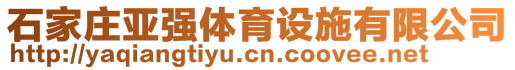 石家庄亚强体育设施有限公司
http://yaqiangtiyu.cn.coovee.net